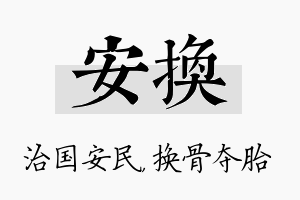 安换

治国安民，换骨夺胎